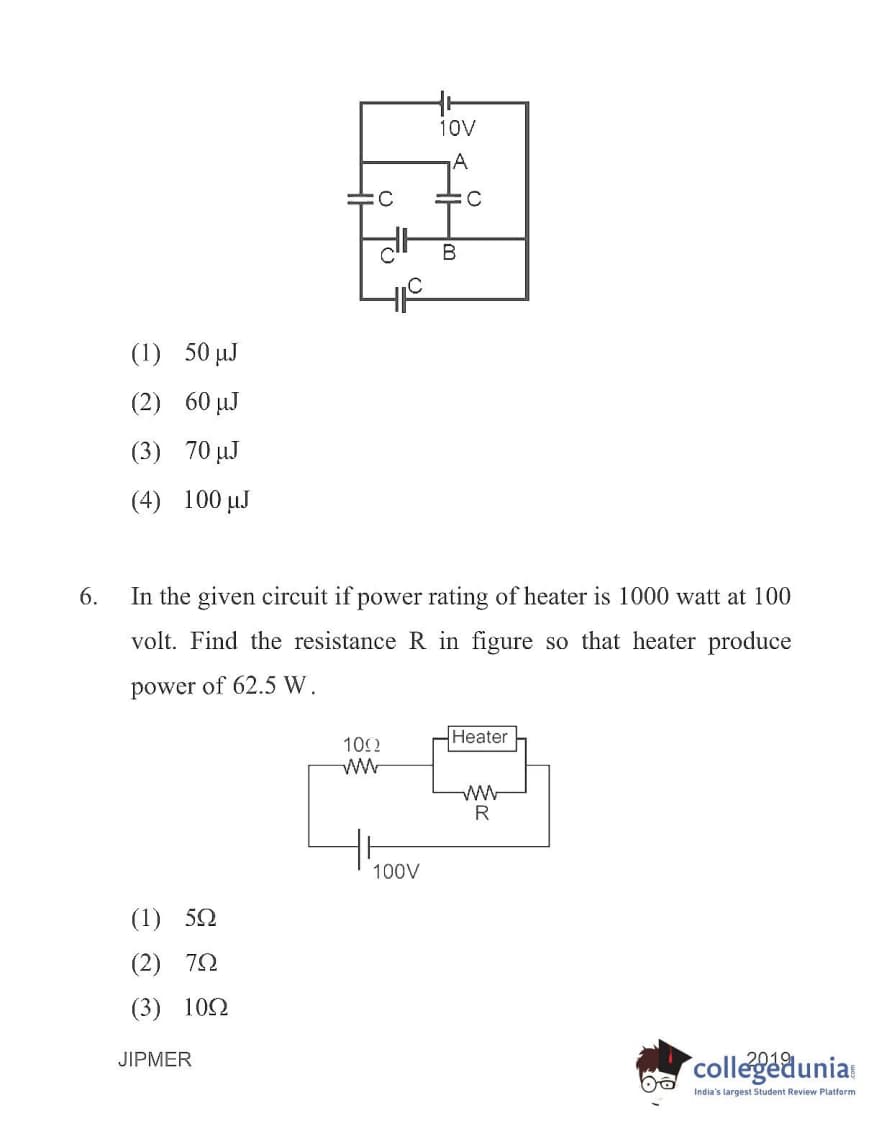 10V
A
C
C
C
B
C

(1) 50 μJ
(2) 60 μJ
(3) 70 μJ
(4) 100 μJ

6. In the given circuit if power rating of heater is 1000 watt at 100 volt. Find the resistance R in figure so that heater produce power of 62.5 W.

10Ω
Heater
R
100V

(1) 5Ω
(2) 7Ω
(3) 10Ω

JIPMER
2019
collegedunia
India's largest Student Review Platform